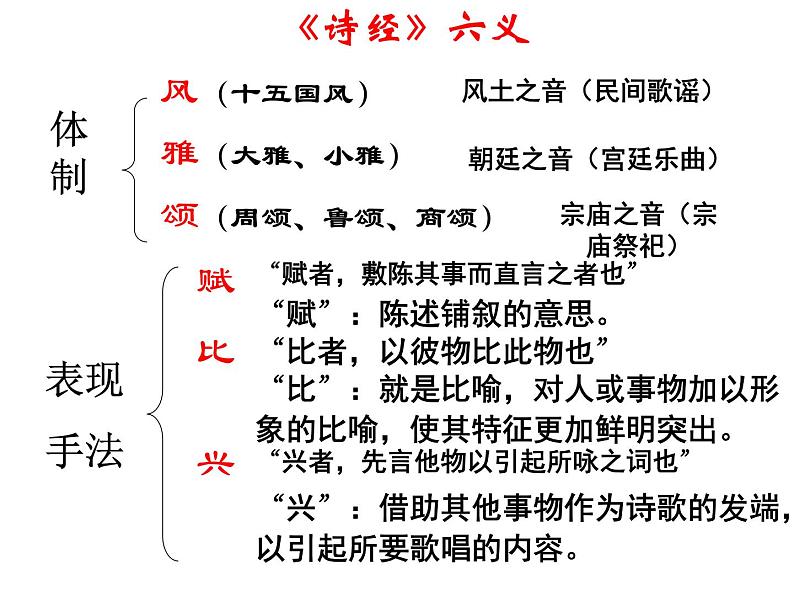 《诗经》六义

体制

风（十五国风） 风土之音（民间歌谣）

雅（大雅、小雅） 朝廷之音（宫廷乐曲）

颂（周颂、鲁颂、商颂） 宗庙之音（宗庙祭祀）

表现手法

赋 “赋者，敷陈其事而直言之者也”
“赋”：陈述铺叙的意思。

比 “比者，以彼物比此物也”
“比”：就是比喻，对人或事物加以形象的比喻，使其特征更加鲜明突出。

兴 “兴者，先言他物以引起所咏之词也”
“兴”：借助其他事物作为诗歌的发端，以引起所要歌唱的内容。